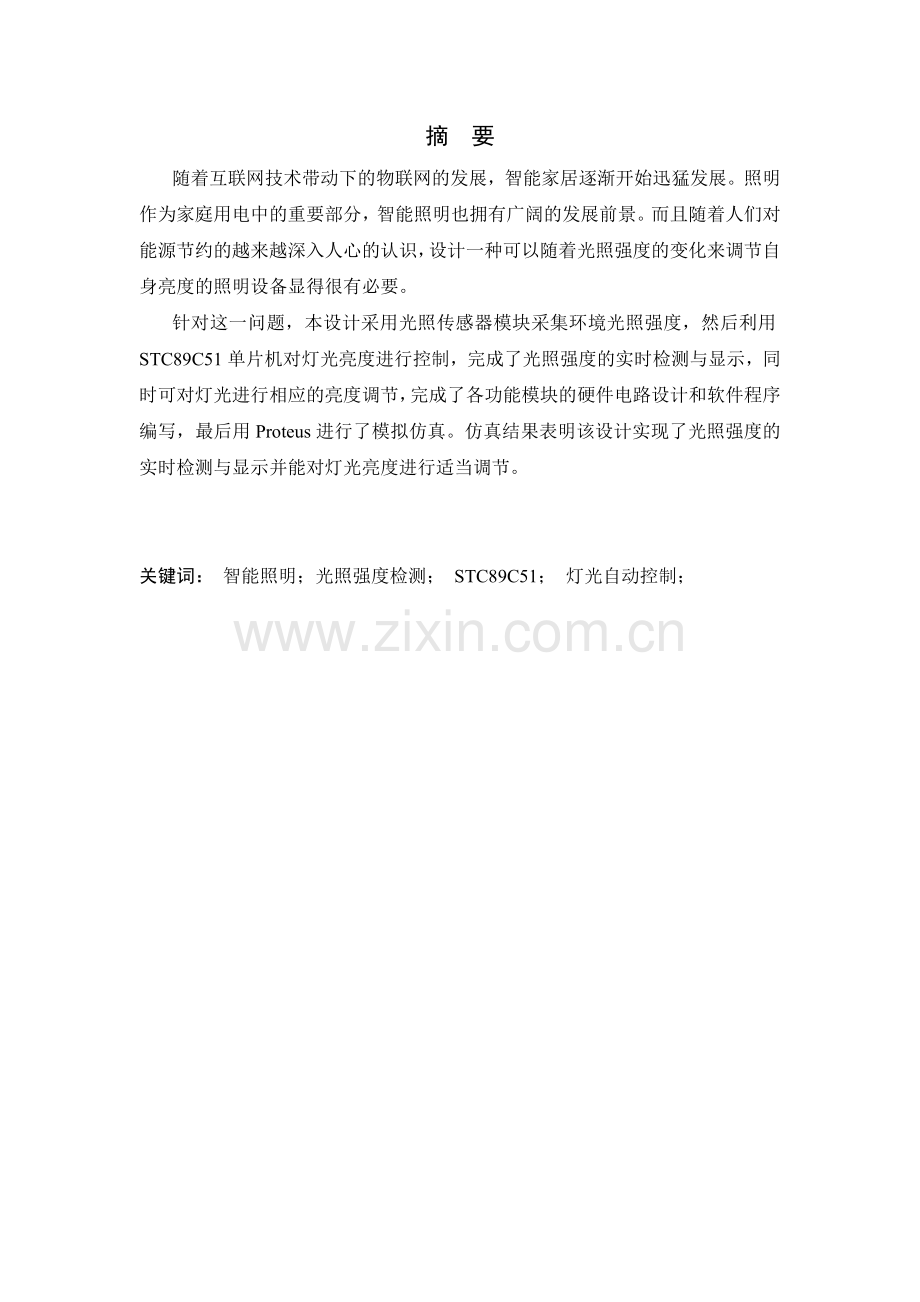 摘 要

随着互联网技术带动下的物联网的发展，智能家居逐渐开始迅猛发展。照明作为家庭用电中的重要部分，智能照明也拥有广阔的发展前景。而且随着人们对能源节约的越来越深入人心的认识，设计一种可以随着光照强度的变化来调节自身亮度的照明设备显得很有必要。

针对这一问题，本设计采用光照传感器模块采集环境光照强度，然后利用STC89C51单片机对灯光亮度进行控制，完成了光照强度的实时检测与显示，同时可对灯光进行相应的亮度调节，完成了各功能模块的硬件电路设计和软件程序编写，最后用Proteus进行了模拟仿真。仿真结果表明该设计实现了光照强度的实时检测与显示并能对灯光亮度进行适当调节。

关键词： 智能照明；光照强度检测； STC89C51； 灯光自动控制；

www.zixin.com.cn